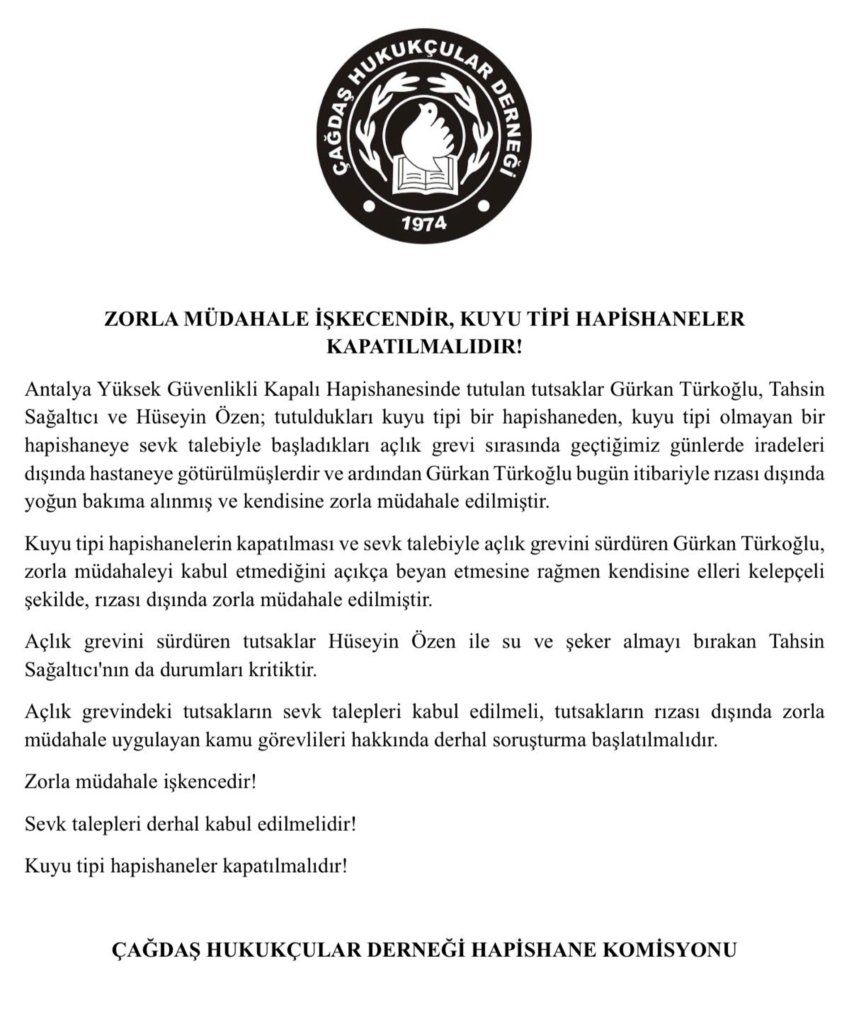 ÇAĞDAŞ HUKUKÇULAR DERNEĞİ
1974

ZORLA MÜDAHALE İŞKECENDİR, KUYU TİPİ HAPİSHANELER KAPATILMALIDIR!

Antalya Yüksek Güvenlikli Kapalı Hapishanesinde tutulan tutsaklar Gürkan Türkoğlu, Tahsin Sağaltıcı ve Hüseyin Özen; tutuldukları kuyu tipi bir hapishaneden, kuyu tipi olmayan bir hapishaneye sevk talebiyle başladıkları açlık grevi sırasında geçtiğimiz günlerde iradeleri dışında hastaneye götürülmüşlerdir ve ardından Gürkan Türkoğlu bugün itibariyle rızası dışında yoğun bakıma alınmış ve kendisine zorla müdahale edilmiştir.

Kuyu tipi hapishanelerin kapatılması ve sevk talebiyle açlık grevini sürdüren Gürkan Türkoğlu, zorla müdahaleyi kabul etmediğini açıkça beyan etmesine rağmen kendisine elleri kelepçeli şekilde, rızası dışında zorla müdahale edilmiştir.

Açlık grevini sürdüren tutsaklar Hüseyin Özen ile su ve şeker almayı bırakan Tahsin Sağaltıcı'nın da durumları kritiktir.

Açlık grevindeki tutsakların sevk talepleri kabul edilmeli, tutsakların rızası dışında zorla müdahale uygulayan kamu görevlileri hakkında derhal soruşturma başlatılmalıdır.

Zorla müdahale işkencedir!

Sevk talepleri derhal kabul edilmelidir!

Kuyu tipi hapishaneler kapatılmalıdır!

ÇAĞDAŞ HUKUKÇULAR DERNEĞİ HAPİSHANE KOMİSYONU